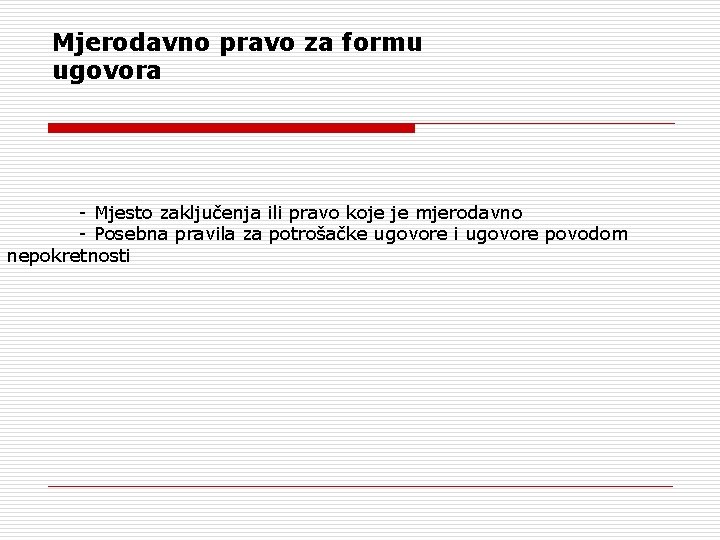 Mjerodavno pravo za formu ugovora

- Mjesto zaključenja ili pravo koje je mjerodavno
- Posebna pravila za potrošačke ugovore i ugovore povodom nepokretnosti